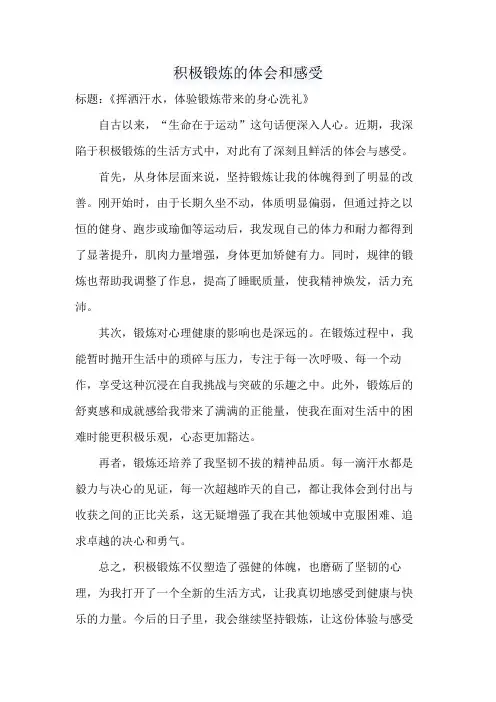 积极锻炼的体会和感受

标题：《挥洒汗水，体验锻炼带来的身心洗礼》

自古以来，“生命在于运动”这句话便深入人心。近期，我深陷于积极锻炼的生活方式中，对此有了深刻且鲜活的体会与感受。

首先，从身体层面来说，坚持锻炼让我的体魄得到了明显的改善。刚开始时，由于长期久坐不动，体质明显偏弱，但通过持之以恒的健身、跑步或瑜伽等运动后，我发现自己的体力和耐力都得到了显著提升，肌肉力量增强，身体更加矫健有力。同时，规律的锻炼也帮助我调整了作息，提高了睡眠质量，使我精神焕发，活力充沛。

其次，锻炼对心理健康的影响也是深远的。在锻炼过程中，我能暂时抛开生活中的琐碎与压力，专注于每一次呼吸、每一个动作，享受这种沉浸在自我挑战与突破的乐趣之中。此外，锻炼后的舒爽感和成就感给我带来了满满的正能量，使我在面对生活中的困难时能更积极乐观，心态更加豁达。

再者，锻炼还培养了我坚韧不拔的精神品质。每一滴汗水都是毅力与决心的见证，每一次超越昨天的自己，都让我体会到付出与收获之间的正比关系，这无疑增强了我在其他领域中克服困难、追求卓越的决心和勇气。

总之，积极锻炼不仅塑造了强健的体魄，也磨砺了坚韧的心理，为我打开了一个全新的生活方式，让我真切地感受到健康与快乐的力量。今后的日子里，我会继续坚持锻炼，让这份体验与感受